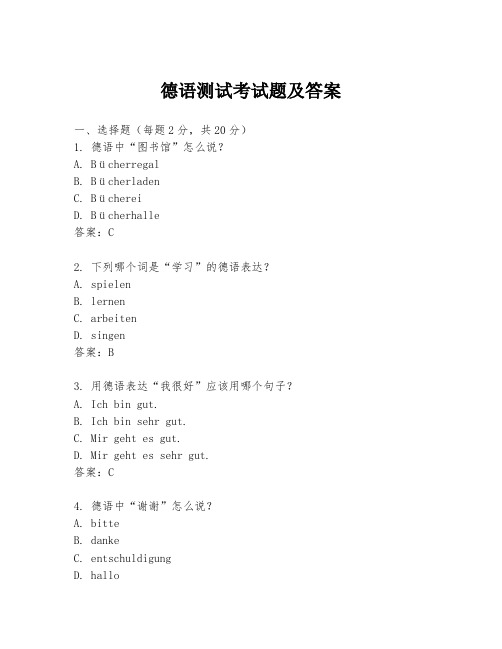 德语测试考试题及答案

一、选择题（每题2分，共20分）
1. 德语中“图书馆”怎么说？
A. Bücherregal
B. Bücherladen
C. Bücherei
D. Bücherhalle
答案：C

2. 下列哪个词是“学习”的德语表达？
A. spielen
B. lernen
C. arbeiten
D. singen
答案：B

3. 用德语表达“我很好”应该用哪个句子？
A. Ich bin gut.
B. Ich bin sehr gut.
C. Mir geht es gut.
D. Mir geht es sehr gut.
答案：C

4. 德语中“谢谢”怎么说？
A. bitte
B. danke
C. entschuldigung
D. hallo